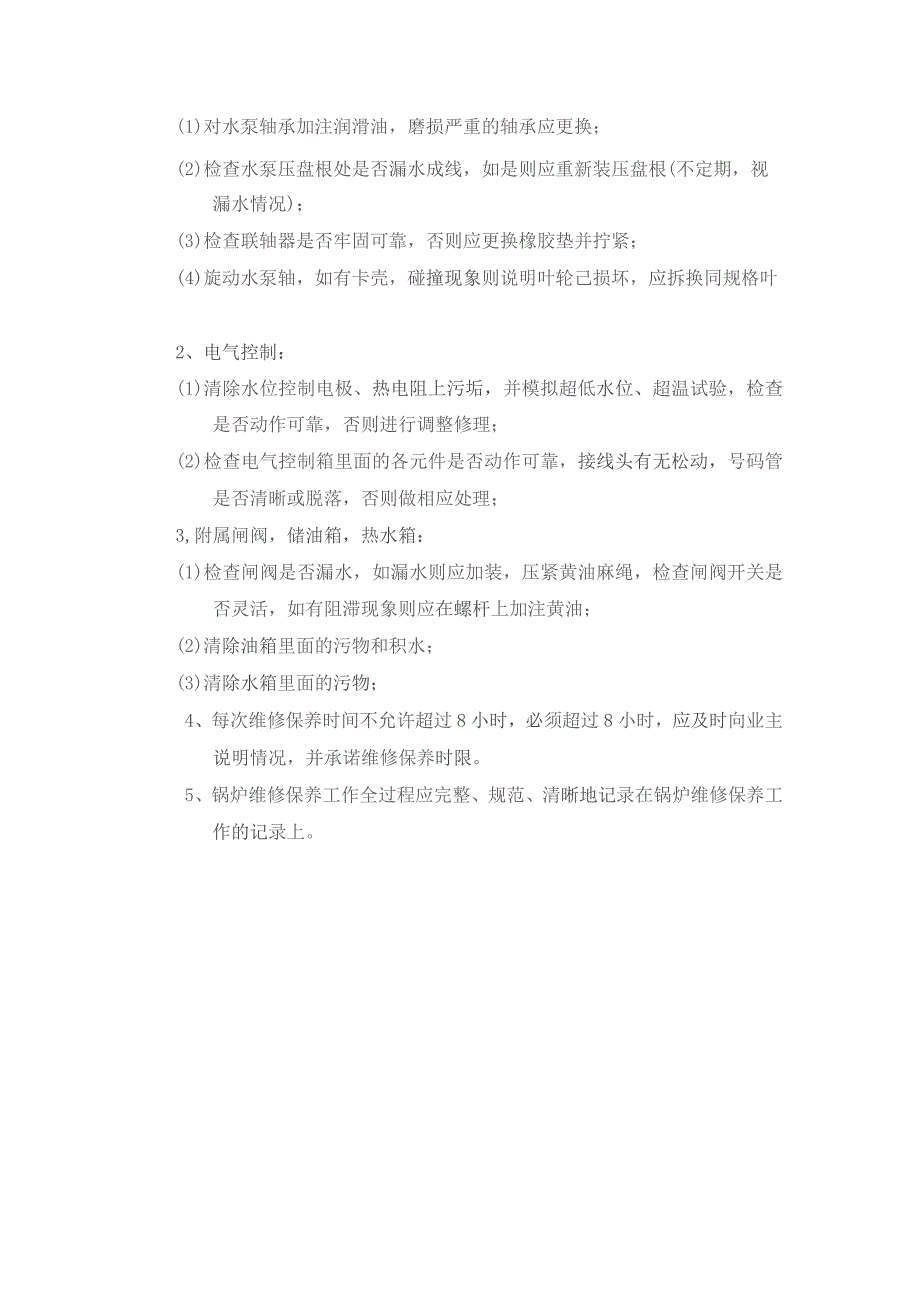 ⑴对水泵轴承加注润滑油，磨损严重的轴承应更换；

⑵检查水泵压盘根处是否漏水成线，如是则应重新装压盘根(不定期，视漏水情况)；

⑶检查联轴器是否牢固可靠，否则应更换橡胶垫并拧紧；

⑷旋动水泵轴，如有卡壳，碰撞现象则说明叶轮已损坏，应拆换同规格叶

2、电气控制：

⑴清除水位控制电极、热电阻上污垢，并模拟超低水位、超温试验，检查是否动作可靠，否则进行调整修理；

⑵检查电气控制箱里面的各元件是否动作可靠，接线头有无松动，号码管是否清晰或脱落，否则做相应处理；

3,附属闸阀，储油箱，热水箱：

⑴检查闸阀是否漏水，如漏水则应加装，压紧黄油麻绳，检查闸阀开关是否灵活，如有阻滞现象则应在螺杆上加注黄油；

⑵清除油箱里面的污物和积水；

⑶清除水箱里面的污物；

4、每次维修保养时间不允许超过 8 小时，必须超过 8 小时，应及时向业主说明情况，并承诺维修保养时限。

5、锅炉维修保养工作全过程应完整、规范、清晰地记录在锅炉维修保养工作的记录上。